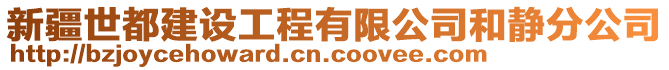 新疆世都建设工程有限公司和静分公司
http://bzjoycehoward.cn.coovee.com